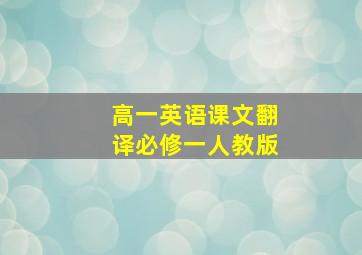 高一英语课文翻译必修一人教版